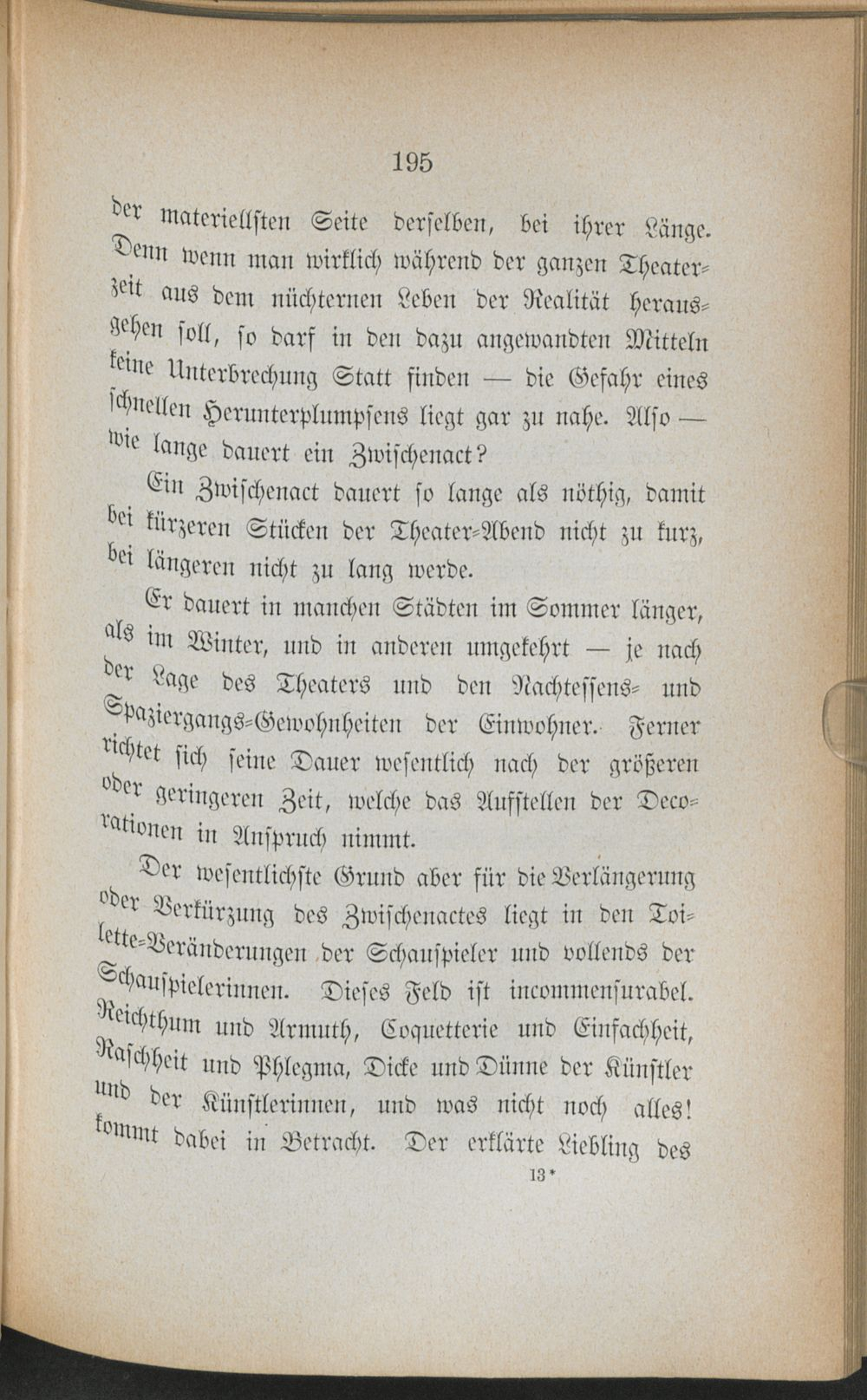 195

der materiellsten Seite derselben, bei ihrer Länge. Denn wenn man wirklich während der ganzen Theaterzeit aus dem nüchternen Leben der Realität herausgehen soll, so darf in den dazu angewandten Mitteln keine Unterbrechung Statt finden — die Gefahr eines schnellen Herunterplumpsens liegt gar zu nahe. Also — wie lange dauert ein Zwischenact?

Ein Zwischenact dauert so lange als nöthig, damit bei kürzeren Stücken der Theater-Abend nicht zu kurz, bei längeren nicht zu lang werde.

Er dauert in manchen Städten im Sommer länger, als im Winter, und in anderen umgekehrt — je nach der Lage des Theaters und den Nachtessens- und Spaziergangs-Gewohnheiten der Einwohner. Ferner richtet sich seine Dauer wesentlich nach der größeren oder geringeren Zeit, welche das Aufstellen der Decorationen in Anspruch nimmt.

Der wesentlichste Grund aber für die Verlängerung oder Verkürzung des Zwischenactes liegt in den Toilette-Veränderungen der Schauspieler und vollends der Schauspielerinnen. Dieses Feld ist incommensurabel. Reichthum und Armuth, Coquetterie und Einfachheit, Raschheit und Phlegma, Dicke und Dünne der Künstler und der Künstlerinnen, und was nicht noch alles! kommt dabei in Betracht. Der erklärte Liebling des

13*